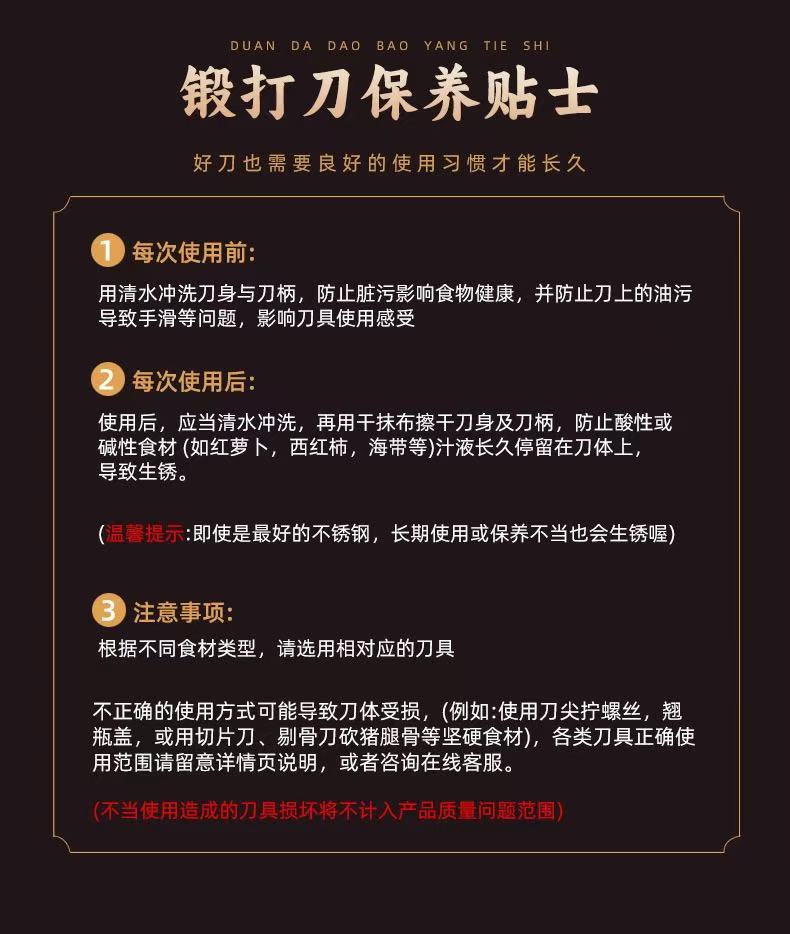 DUAN DA DAO BAO YANG TIE SHI

锻打刀保养贴士

好刀也需要良好的使用习惯才能长久

1 每次使用前:

用清水冲洗刀身与刀柄，防止脏污影响食物健康，并防止刀上的油污导致手滑等问题，影响刀具使用感受

2 每次使用后:

使用后，应当清水冲洗，再用干抹布擦干刀身及刀柄，防止酸性或碱性食材 (如红萝卜，西红柿，海带等)汁液长久停留在刀体上，导致生锈。

(温馨提示:即使是最好的不锈钢，长期使用或保养不当也会生锈喔)

3 注意事项:

根据不同食材类型，请选用相对应的刀具

不正确的使用方式可能导致刀体受损，(例如:使用刀尖拧螺丝，翘瓶盖，或用切片刀、剔骨刀砍猪腿骨等坚硬食材)，各类刀具正确使用范围请留意详情页说明，或者咨询在线客服。

(不当使用造成的刀具损坏将不计入产品质量问题范围)